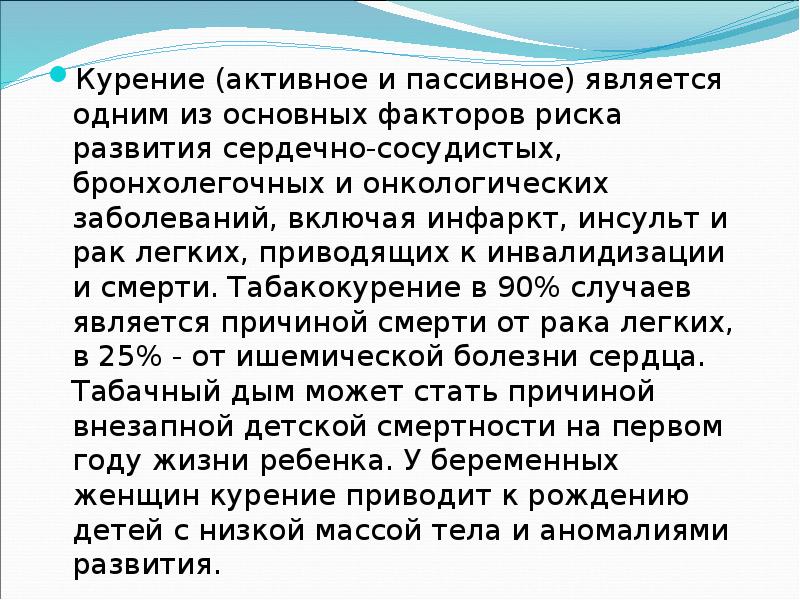 • Курение (активное и пассивное) является одним из основных факторов риска развития сердечно-сосудистых, бронхолегочных и онкологических заболеваний, включая инфаркт, инсульт и рак легких, приводящих к инвалидизации и смерти. Табакокурение в 90% случаев является причиной смерти от рака легких, в 25% - от ишемической болезни сердца.

Табачный дым может стать причиной внезапной детской смертности на первом году жизни ребенка. У беременных женщин курение приводит к рождению детей с низкой массой тела и аномалиями развития.